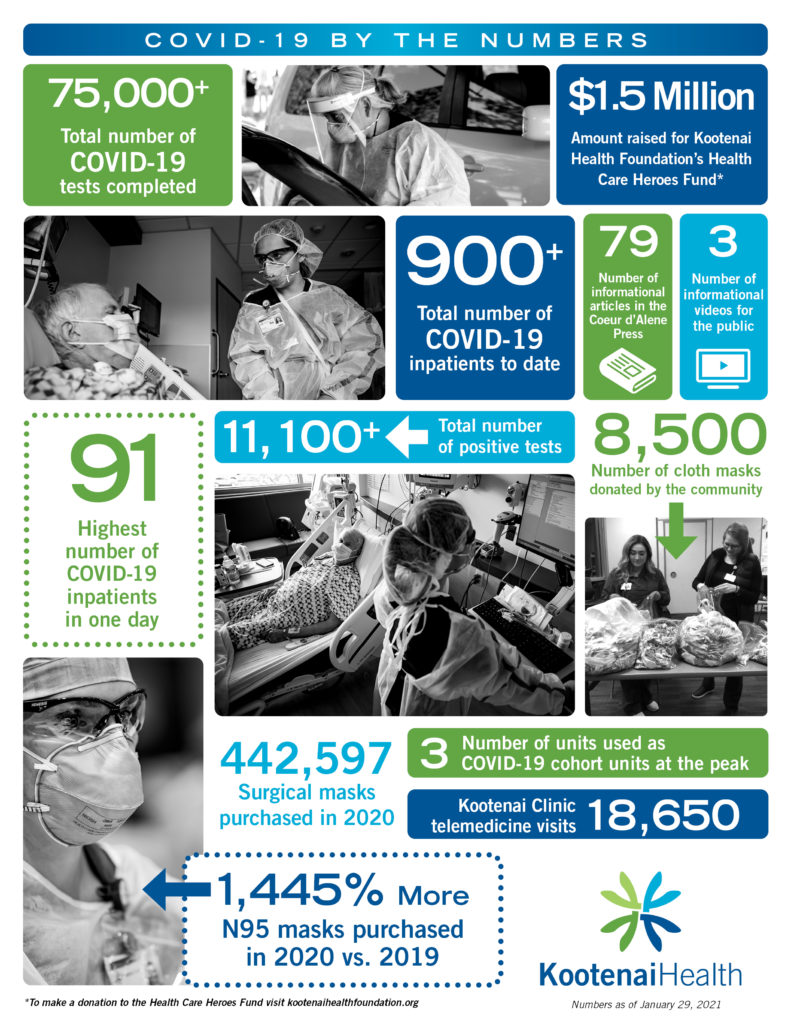 COVID-19 BY THE NUMBERS

75,000+
Total number of COVID-19 tests completed

$1.5 Million
Amount raised for Kootenai Health Foundation's Health Care Heroes Fund*

900+
Total number of COVID-19 inpatients to date

79
Number of informational articles in the Coeur d'Alene Press

3
Number of informational videos for the public

91
Highest number of COVID-19 inpatients in one day

11,100+
Total number of positive tests

8,500
Number of cloth masks donated by the community

442,597
Surgical masks purchased in 2020

3
Number of units used as COVID-19 cohort units at the peak

Kootenai Clinic telemedicine visits 18,650

1,445% More
N95 masks purchased in 2020 vs. 2019

KootenaiHealth

*To make a donation to the Health Care Heroes Fund visit kootenaihealthfoundation.org

Numbers as of January 29, 2021